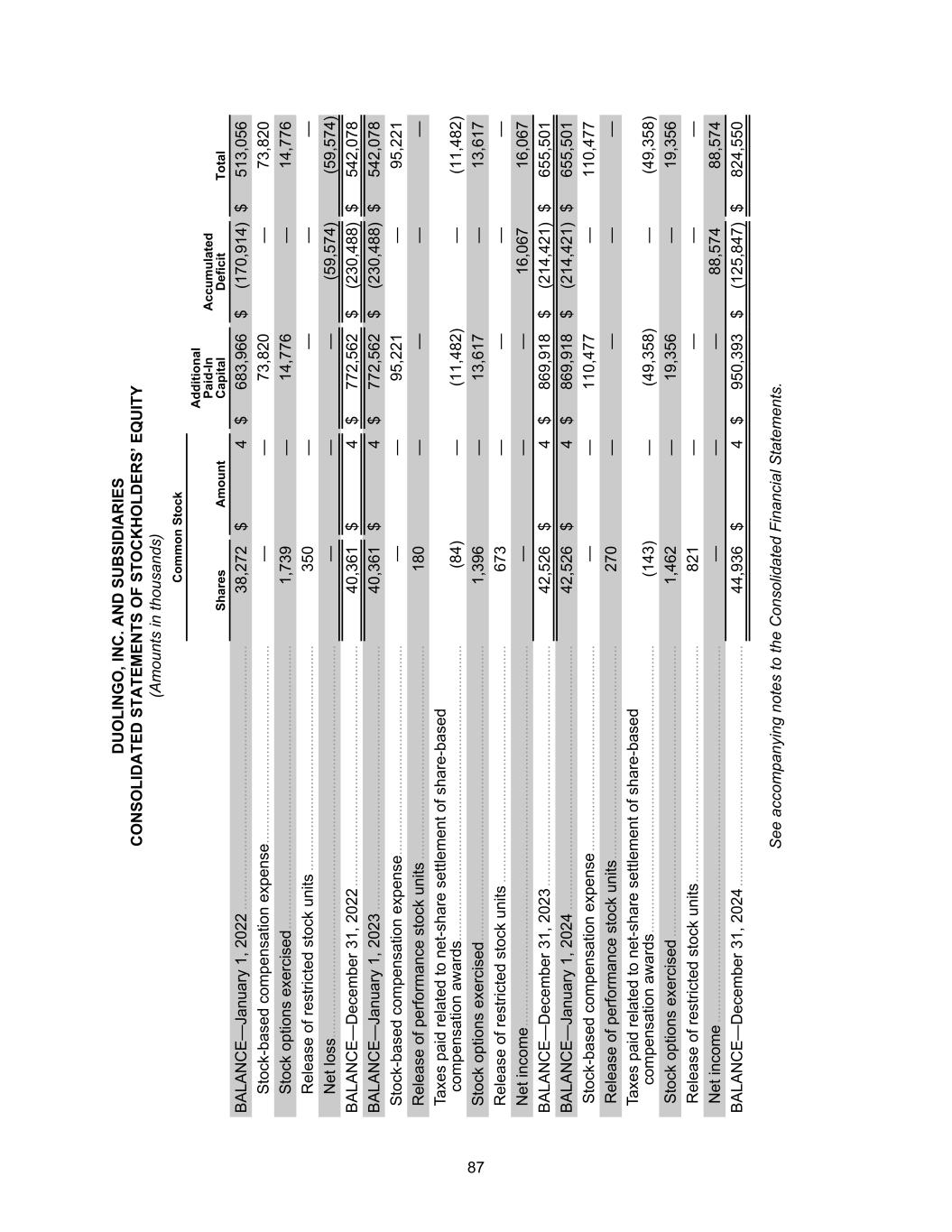 DUOLINGO, INC. AND SUBSIDIARIES
CONSOLIDATED STATEMENTS OF STOCKHOLDERS' EQUITY
(Amounts in thousands)

| | Common Stock Shares | Common Stock Amount | Additional Paid-In Capital | Accumulated Deficit | Total |
|---|---|---|---|---|---|
| BALANCE—January 1, 2022 | 38,272 | $ 4 | $ 683,966 | $ (170,914) | $ 513,056 |
| Stock-based compensation expense | — | — | 73,820 | — | 73,820 |
| Stock options exercised | 1,739 | — | 14,776 | — | 14,776 |
| Release of restricted stock units | 350 | — | — | — | — |
| Net loss | — | — | — | (59,574) | (59,574) |
| BALANCE—December 31, 2022 | 40,361 | $ 4 | $ 772,562 | $ (230,488) | $ 542,078 |
| BALANCE—January 1, 2023 | 40,361 | $ 4 | $ 772,562 | $ (230,488) | $ 542,078 |
| Stock-based compensation expense | — | — | 95,221 | — | 95,221 |
| Release of performance stock units | 180 | — | — | — | — |
| Taxes paid related to net-share settlement of share-based compensation awards | (84) | — | (11,482) | — | (11,482) |
| Stock options exercised | 1,396 | — | 13,617 | — | 13,617 |
| Release of restricted stock units | 673 | — | — | — | — |
| Net income | — | — | — | 16,067 | 16,067 |
| BALANCE—December 31, 2023 | 42,526 | $ 4 | $ 869,918 | $ (214,421) | $ 655,501 |
| BALANCE—January 1, 2024 | 42,526 | $ 4 | $ 869,918 | $ (214,421) | $ 655,501 |
| Stock-based compensation expense | — | — | 110,477 | — | 110,477 |
| Release of performance stock units | 270 | — | — | — | — |
| Taxes paid related to net-share settlement of share-based compensation awards | (143) | — | (49,358) | — | (49,358) |
| Stock options exercised | 1,462 | — | 19,356 | — | 19,356 |
| Release of restricted stock units | 821 | — | — | — | — |
| Net income | — | — | — | 88,574 | 88,574 |
| BALANCE—December 31, 2024 | 44,936 | $ 4 | $ 950,393 | $ (125,847) | $ 824,550 |

See accompanying notes to the Consolidated Financial Statements.

87